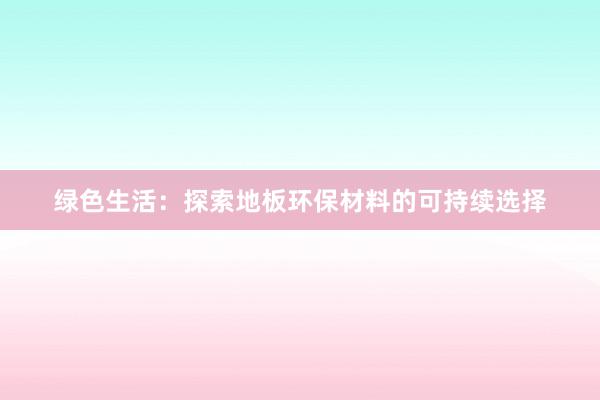 绿色生活：探索地板环保材料的可持续选择